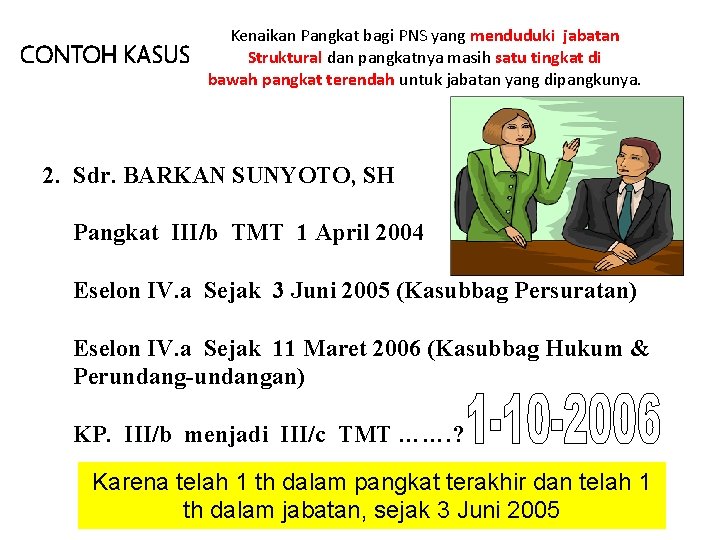 CONTOH KASUS

Kenaikan Pangkat bagi PNS yang menduduki jabatan Struktural dan pangkatnya masih satu tingkat di bawah pangkat terendah untuk jabatan yang dipangkunya.

2. Sdr. BARKAN SUNYOTO, SH

Pangkat III/b TMT 1 April 2004

Eselon IV.a Sejak 3 Juni 2005 (Kasubbag Persuratan)

Eselon IV.a Sejak 11 Maret 2006 (Kasubbag Hukum & Perundang-undangan)

KP. III/b menjadi III/c TMT …….? 1-10-2006

Karena telah 1 th dalam pangkat terakhir dan telah 1 th dalam jabatan, sejak 3 Juni 2005